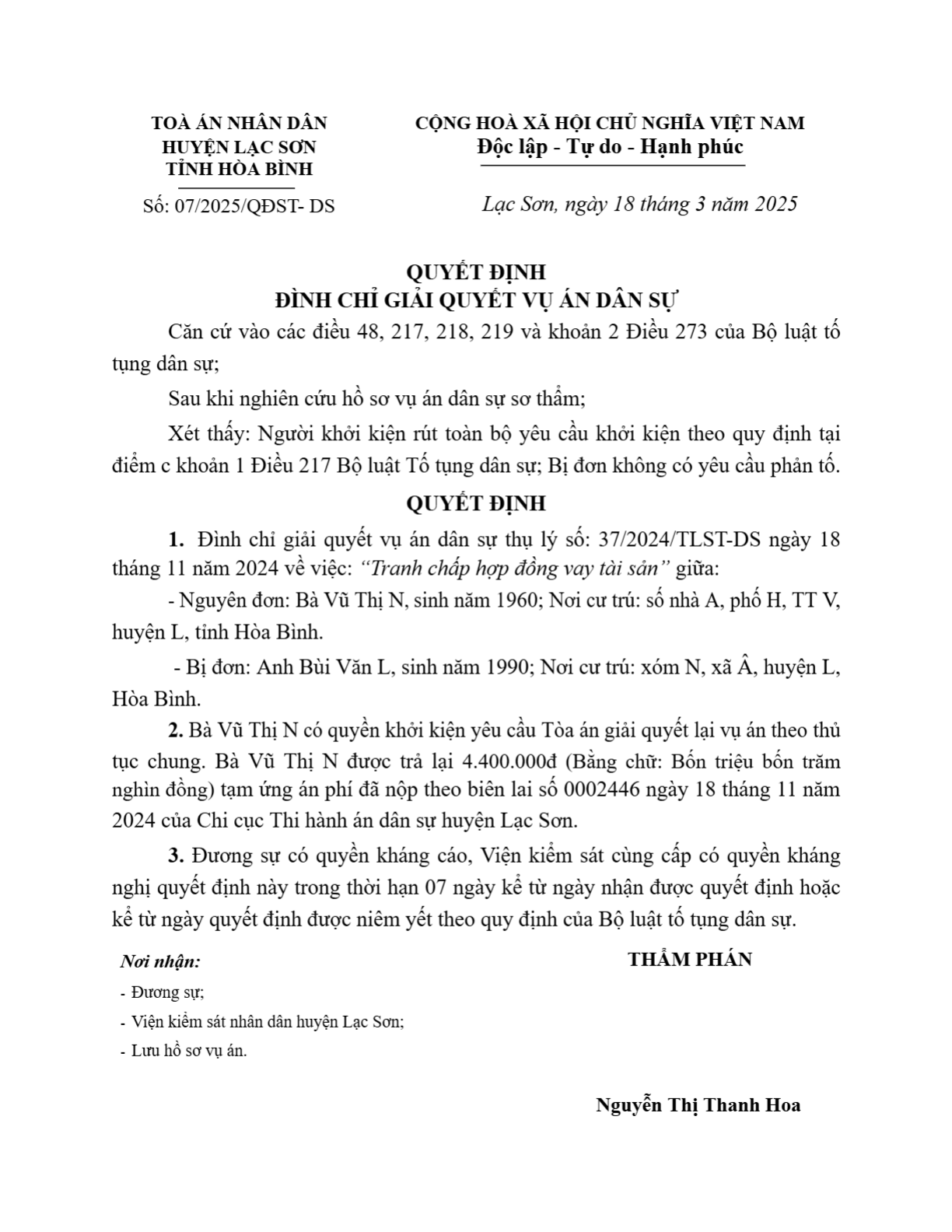 TOÀ ÁN NHÂN DÂN
HUYỆN LẠC SƠN
TỈNH HÒA BÌNH

Số: 07/2025/QĐST- DS

CỘNG HOÀ XÃ HỘI CHỦ NGHĨA VIỆT NAM
Độc lập - Tự do - Hạnh phúc

Lạc Sơn, ngày 18 tháng 3 năm 2025

QUYẾT ĐỊNH
ĐÌNH CHỈ GIẢI QUYẾT VỤ ÁN DÂN SỰ

Căn cứ vào các điều 48, 217, 218, 219 và khoản 2 Điều 273 của Bộ luật tố tụng dân sự;

Sau khi nghiên cứu hồ sơ vụ án dân sự sơ thẩm;

Xét thấy: Người khởi kiện rút toàn bộ yêu cầu khởi kiện theo quy định tại điểm c khoản 1 Điều 217 Bộ luật Tố tụng dân sự; Bị đơn không có yêu cầu phản tố.

QUYẾT ĐỊNH

1. Đình chỉ giải quyết vụ án dân sự thụ lý số: 37/2024/TLST-DS ngày 18 tháng 11 năm 2024 về việc: "Tranh chấp hợp đồng vay tài sản" giữa:

- Nguyên đơn: Bà Vũ Thị N, sinh năm 1960; Nơi cư trú: số nhà A, phố H, TT V, huyện L, tỉnh Hòa Bình.

- Bị đơn: Anh Bùi Văn L, sinh năm 1990; Nơi cư trú: xóm N, xã Â, huyện L, Hòa Bình.

2. Bà Vũ Thị N có quyền khởi kiện yêu cầu Tòa án giải quyết lại vụ án theo thủ tục chung. Bà Vũ Thị N được trả lại 4.400.000đ (Bằng chữ: Bốn triệu bốn trăm nghìn đồng) tạm ứng án phí đã nộp theo biên lai số 0002446 ngày 18 tháng 11 năm 2024 của Chi cục Thi hành án dân sự huyện Lạc Sơn.

3. Đương sự có quyền kháng cáo, Viện kiểm sát cùng cấp có quyền kháng nghị quyết định này trong thời hạn 07 ngày kể từ ngày nhận được quyết định hoặc kể từ ngày quyết định được niêm yết theo quy định của Bộ luật tố tụng dân sự.

Nơi nhận:
- Đương sự;
- Viện kiểm sát nhân dân huyện Lạc Sơn;
- Lưu hồ sơ vụ án.

THẨM PHÁN

Nguyễn Thị Thanh Hoa